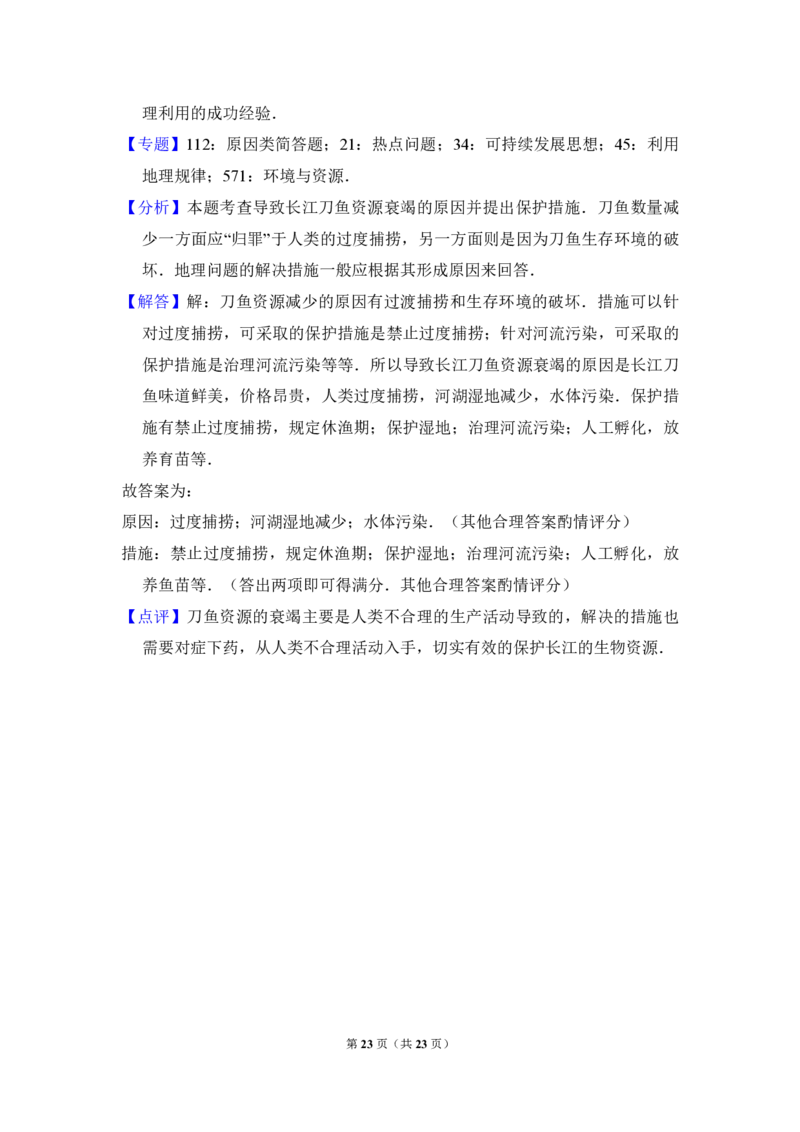 理利用的成功经验.

【专题】112：原因类简答题；21：热点问题；34：可持续发展思想；45：利用地理规律；571：环境与资源.

【分析】本题考查导致长江刀鱼资源衰竭的原因并提出保护措施．刀鱼数量减少一方面应“归罪”于人类的过度捕捞，另一方面则是因为刀鱼生存环境的破坏．地理问题的解决措施一般应根据其形成原因来回答.

【解答】解：刀鱼资源减少的原因有过渡捕捞和生存环境的破坏．措施可以针对过度捕捞，可采取的保护措施是禁止过度捕捞；针对河流污染，可采取的保护措施是治理河流污染等等．所以导致长江刀鱼资源衰竭的原因是长江刀鱼味道鲜美，价格昂贵，人类过度捕捞，河湖湿地减少，水体污染．保护措施有禁止过度捕捞，规定休渔期；保护湿地；治理河流污染；人工孵化，放养育苗等.

故答案为：

原因：过度捕捞；河湖湿地减少；水体污染．（其他合理答案酌情评分）

措施：禁止过度捕捞，规定休渔期；保护湿地；治理河流污染；人工孵化，放养鱼苗等．（答出两项即可得满分．其他合理答案酌情评分）

【点评】刀鱼资源的衰竭主要是人类不合理的生产活动导致的，解决的措施也需要对症下药，从人类不合理活动入手，切实有效的保护长江的生物资源.

第23页（共23页）